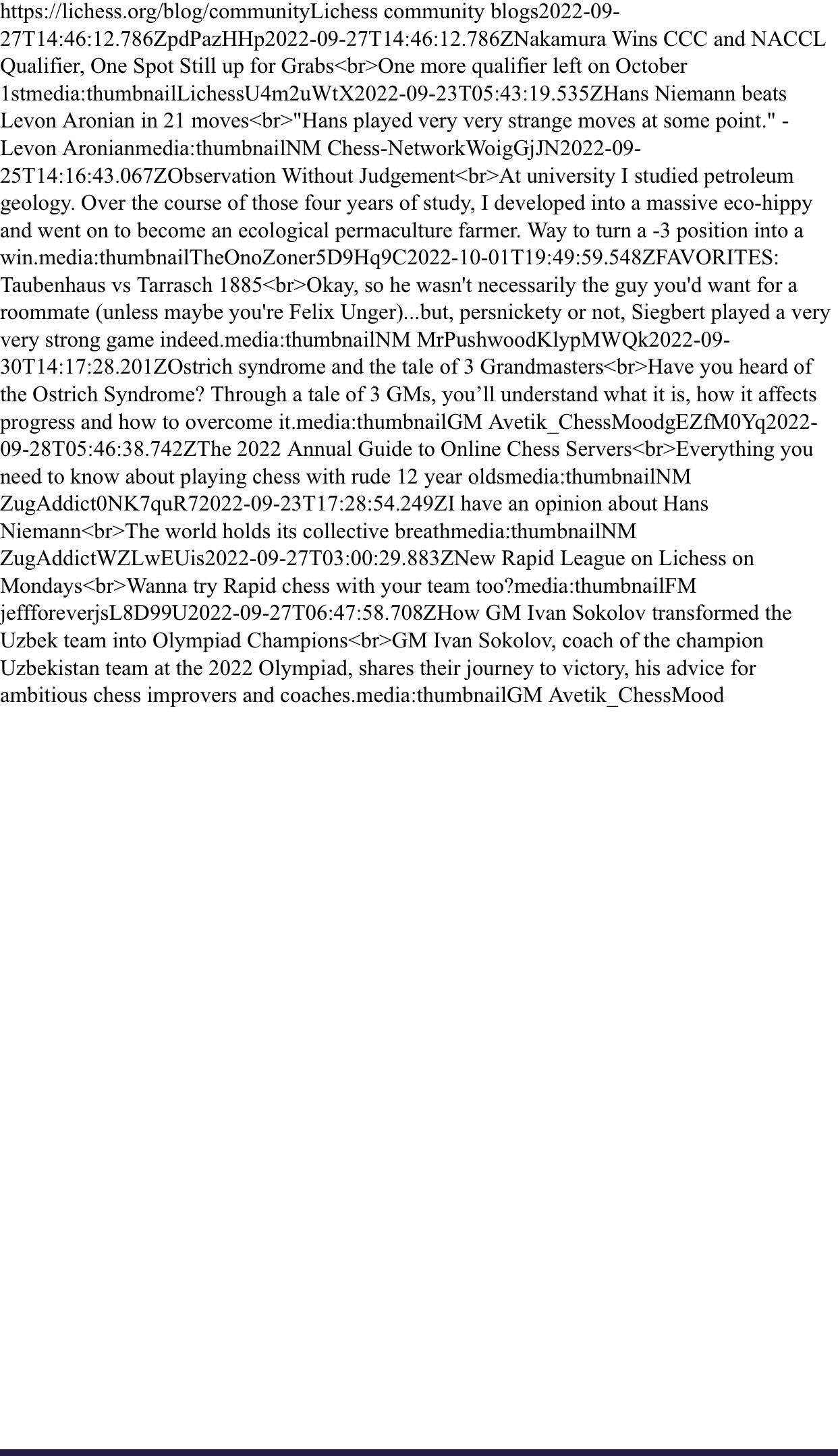 https://lichess.org/blog/communityLichess community blogs2022-09-27T14:46:12.786ZpdPazHHp2022-09-27T14:46:12.786ZNakamura Wins CCC and NACCL Qualifier, One Spot Still up for Grabs<br>One more qualifier left on October 1stmedia:thumbnailLichessU4m2uWtX2022-09-23T05:43:19.535ZHans Niemann beats Levon Aronian in 21 moves<br>"Hans played very very strange moves at some point." - Levon Aronianmedia:thumbnailNM Chess-NetworkWoigGjJN2022-09-25T14:16:43.067ZObservation Without Judgement<br>At university I studied petroleum geology. Over the course of those four years of study, I developed into a massive eco-hippy and went on to become an ecological permaculture farmer. Way to turn a -3 position into a win.media:thumbnailTheOnoZoner5D9Hq9C2022-10-01T19:49:59.548ZFAVORITES: Taubenhaus vs Tarrasch 1885<br>Okay, so he wasn't necessarily the guy you'd want for a roommate (unless maybe you're Felix Unger)...but, persnickety or not, Siegbert played a very very strong game indeed.media:thumbnailNM MrPushwoodKlypMWQk2022-09-30T14:17:28.201ZOstrich syndrome and the tale of 3 Grandmasters<br>Have you heard of the Ostrich Syndrome? Through a tale of 3 GMs, you’ll understand what it is, how it affects progress and how to overcome it.media:thumbnailGM Avetik_ChessMoodgEZfM0Yq2022-09-28T05:46:38.742ZThe 2022 Annual Guide to Online Chess Servers<br>Everything you need to know about playing chess with rude 12 year oldsmedia:thumbnailNM ZugAddict0NK7quR72022-09-23T17:28:54.249ZI have an opinion about Hans Niemann<br>The world holds its collective breathmedia:thumbnailNM ZugAddictWZLwEUis2022-09-27T03:00:29.883ZNew Rapid League on Lichess on Mondays<br>Wanna try Rapid chess with your team too?media:thumbnailFM jeffforeverjsL8D99U2022-09-27T06:47:58.708ZHow GM Ivan Sokolov transformed the Uzbek team into Olympiad Champions<br>GM Ivan Sokolov, coach of the champion Uzbekistan team at the 2022 Olympiad, shares their journey to victory, his advice for ambitious chess improvers and coaches.media:thumbnailGM Avetik_ChessMood